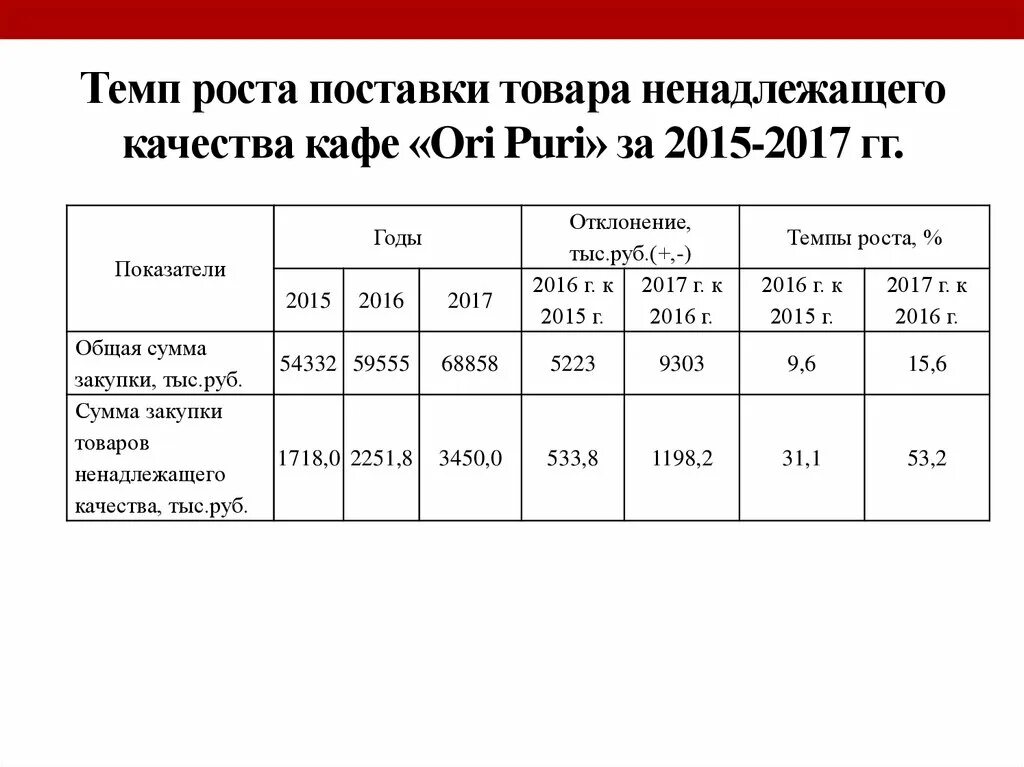 Темп роста поставки товара ненадлежащего качества кафе «Ori Puri» за 2015-2017 гг.

| Показатели | Годы | | | Отклонение, тыс.руб.(+,-) | | Темпы роста, % | |
|---|---|---|---|---|---|---|---|
| | 2015 | 2016 | 2017 | 2016 г. к 2015 г. | 2017 г. к 2016 г. | 2016 г. к 2015 г. | 2017 г. к 2016 г. |
| Общая сумма закупки, тыс.руб. | 54332 | 59555 | 68858 | 5223 | 9303 | 9,6 | 15,6 |
| Сумма закупки товаров ненадлежащего качества, тыс.руб. | 1718,0 | 2251,8 | 3450,0 | 533,8 | 1198,2 | 31,1 | 53,2 |